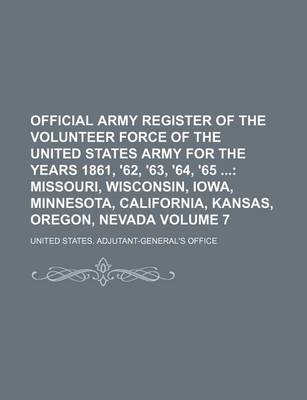 OFFICIAL ARMY REGISTER OF THE VOLUNTEER FORCE OF THE UNITED STATES ARMY FOR THE YEARS 1861, '62, '63, '64, '65 ...: MISSOURI, WISCONSIN, IOWA, MINNESOTA, CALIFORNIA, KANSAS, OREGON, NEVADA VOLUME 7

UNITED STATES. ADJUTANT-GENERAL'S OFFICE